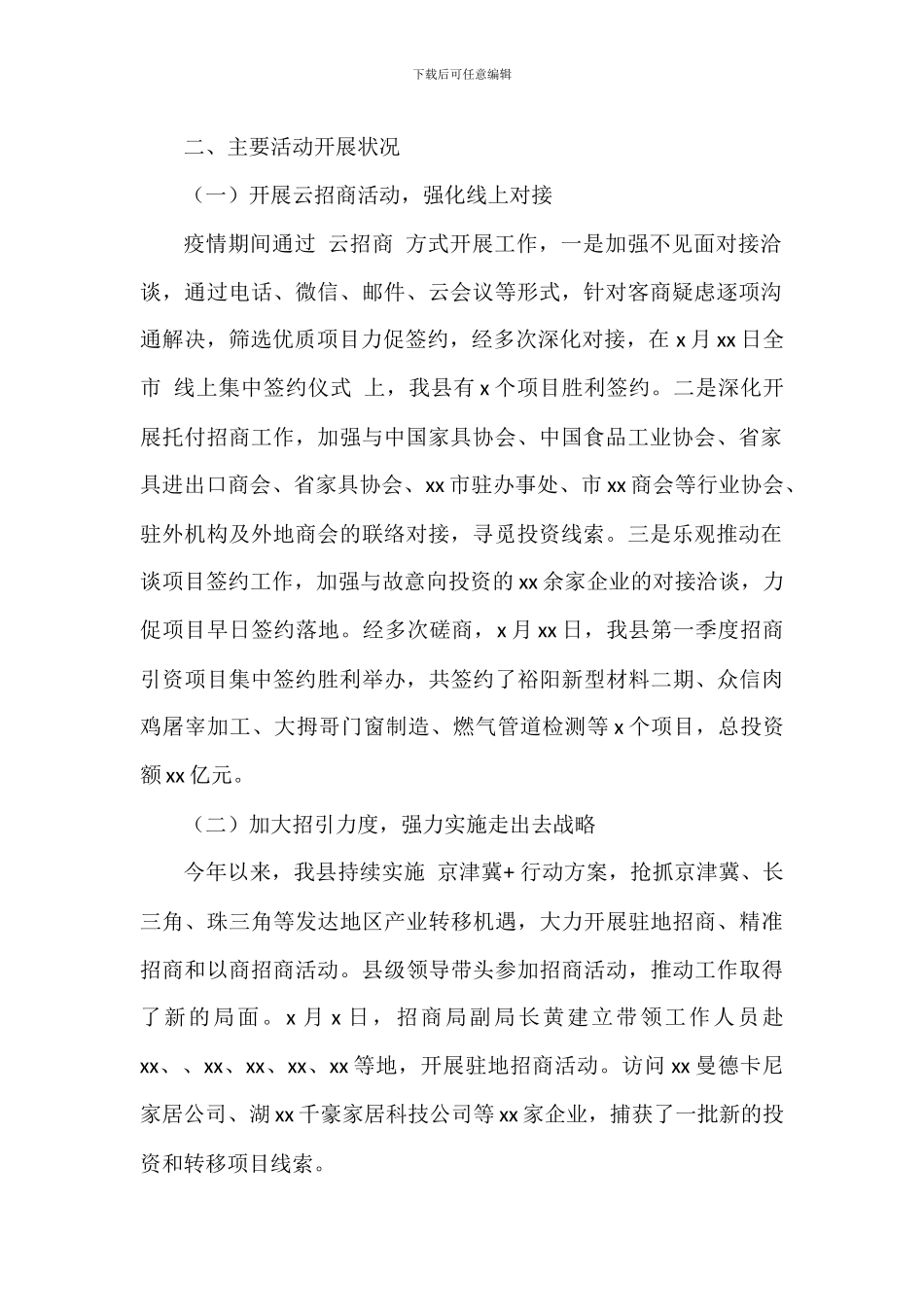 下载后可任意编辑

二、主要活动开展状况

（一）开展云招商活动，强化线上对接

疫情期间通过 云招商 方式开展工作，一是加强不见面对接洽谈，通过电话、微信、邮件、云会议等形式，针对客商疑虑逐项沟通解决，筛选优质项目力促签约，经多次深化对接，在 x 月 xx 日全市 线上集中签约仪式 上，我县有 x 个项目胜利签约。二是深化开展托付招商工作，加强与中国家具协会、中国食品工业协会、省家具进出口商会、省家具协会、xx 市驻办事处、市 xx 商会等行业协会、驻外机构及外地商会的联络对接，寻觅投资线索。三是乐观推动在谈项目签约工作，加强与故意向投资的 xx 余家企业的对接洽谈，力促项目早日签约落地。经多次磋商，x 月 xx 日，我县第一季度招商引资项目集中签约胜利举办，共签约了裕阳新型材料二期、众信肉鸡屠宰加工、大拇哥门窗制造、燃气管道检测等 x 个项目，总投资额 xx 亿元。

（二）加大招引力度，强力实施走出去战略

今年以来，我县持续实施 京津冀+ 行动方案，抢抓京津冀、长三角、珠三角等发达地区产业转移机遇，大力开展驻地招商、精准招商和以商招商活动。县级领导带头参加招商活动，推动工作取得了新的局面。x 月 x 日，招商局副局长黄建立带领工作人员赴 xx、、xx、xx、xx、xx 等地，开展驻地招商活动。访问 xx 曼德卡尼家居公司、湖 xx 千豪家居科技公司等 xx 家企业，捕获了一批新的投资和转移项目线索。